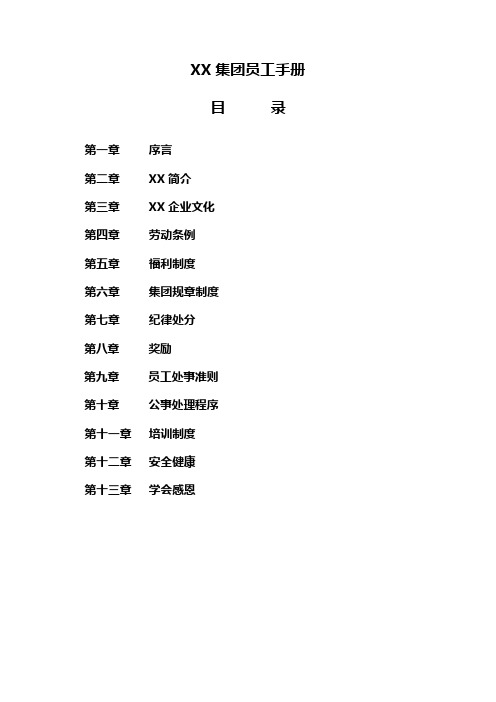 XX 集团员工手册

目 录

第一章 序言

第二章 XX 简介

第三章 XX 企业文化

第四章 劳动条例

第五章 福利制度

第六章 集团规章制度

第七章 纪律处分

第八章 奖励

第九章 员工处事准则

第十章 公事处理程序

第十一章 培训制度

第十二章 安全健康

第十三章 学会感恩